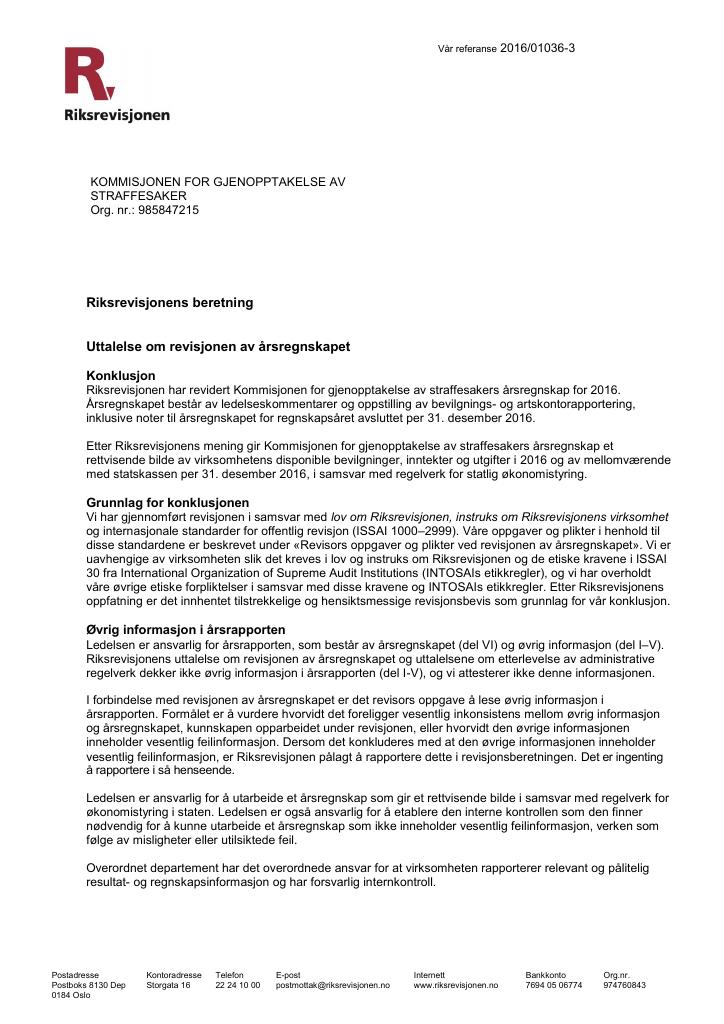 Vår referanse 2016/01036-3

Riksrevisjonen

KOMMISJONEN FOR GJENOPPTAKELSE AV
STRAFFESAKER
Org. nr.: 985847215

Riksrevisjonens beretning

Uttalelse om revisjonen av årsregnskapet

Konklusjon
Riksrevisjonen har revidert Kommisjonen for gjenopptakelse av straffesakers årsregnskap for 2016. Årsregnskapet består av ledelseskommentarer og oppstilling av bevilgnings- og artskontorapportering, inklusive noter til årsregnskapet for regnskapsåret avsluttet per 31. desember 2016.

Etter Riksrevisjonens mening gir Kommisjonen for gjenopptakelse av straffesakers årsregnskap et rettvisende bilde av virksomhetens disponible bevilgninger, inntekter og utgifter i 2016 og av mellomværende med statskassen per 31. desember 2016, i samsvar med regelverk for statlig økonomistyring.

Grunnlag for konklusjonen
Vi har gjennomført revisjonen i samsvar med lov om Riksrevisjonen, instruks om Riksrevisjonens virksomhet og internasjonale standarder for offentlig revisjon (ISSAI 1000–2999). Våre oppgaver og plikter i henhold til disse standardene er beskrevet under «Revisors oppgaver og plikter ved revisjonen av årsregnskapet». Vi er uavhengige av virksomheten slik det kreves i lov og instruks om Riksrevisjonen og de etiske kravene i ISSAI 30 fra International Organization of Supreme Audit Institutions (INTOSAIs etikkregler), og vi har overholdt våre øvrige etiske forpliktelser i samsvar med disse kravene og INTOSAIs etikkregler. Etter Riksrevisjonens oppfatning er det innhentet tilstrekkelige og hensiktsmessige revisjonsbevis som grunnlag for vår konklusjon.

Øvrig informasjon i årsrapporten
Ledelsen er ansvarlig for årsrapporten, som består av årsregnskapet (del VI) og øvrig informasjon (del I–V). Riksrevisjonens uttalelse om revisjonen av årsregnskapet og uttalelsene om etterlevelse av administrative regelverk dekker ikke øvrig informasjon i årsrapporten (del I-V), og vi attesterer ikke denne informasjonen.

I forbindelse med revisjonen av årsregnskapet er det revisors oppgave å lese øvrig informasjon i årsrapporten. Formålet er å vurdere hvorvidt det foreligger vesentlig inkonsistens mellom øvrig informasjon og årsregnskapet, kunnskapen opparbeidet under revisjonen, eller hvorvidt den øvrige informasjonen inneholder vesentlig feilinformasjon. Dersom det konkluderes med at den øvrige informasjonen inneholder vesentlig feilinformasjon, er Riksrevisjonen pålagt å rapportere dette i revisjonsberetningen. Det er ingenting å rapportere i så henseende.

Ledelsen er ansvarlig for å utarbeide et årsregnskap som gir et rettvisende bilde i samsvar med regelverk for økonomistyring i staten. Ledelsen er også ansvarlig for å etablere den interne kontrollen som den finner nødvendig for å kunne utarbeide et årsregnskap som ikke inneholder vesentlig feilinformasjon, verken som følge av misligheter eller utilsiktede feil.

Overordnet departement har det overordnede ansvar for at virksomheten rapporterer relevant og pålitelig resultat- og regnskapsinformasjon og har forsvarlig internkontroll.

Postadresse
Postboks 8130 Dep
0184 Oslo

Kontoradresse
Storgata 16

Telefon
22 24 10 00

E-post
postmottak@riksrevisjonen.no

Internett
www.riksrevisjonen.no

Bankkonto
7694 05 06774

Org.nr.
974760843